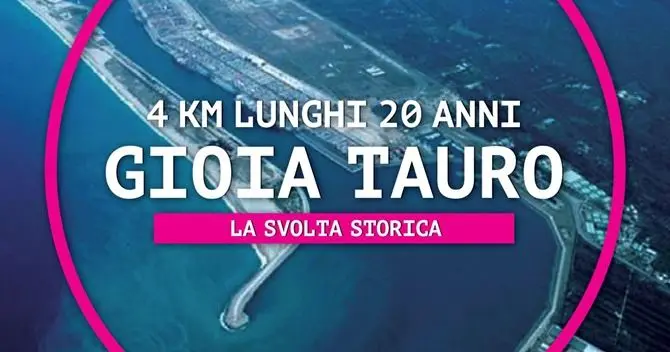 4 KM LUNGHI 20 ANNI
GIOIA TAURO
LA SVOLTA STORICA